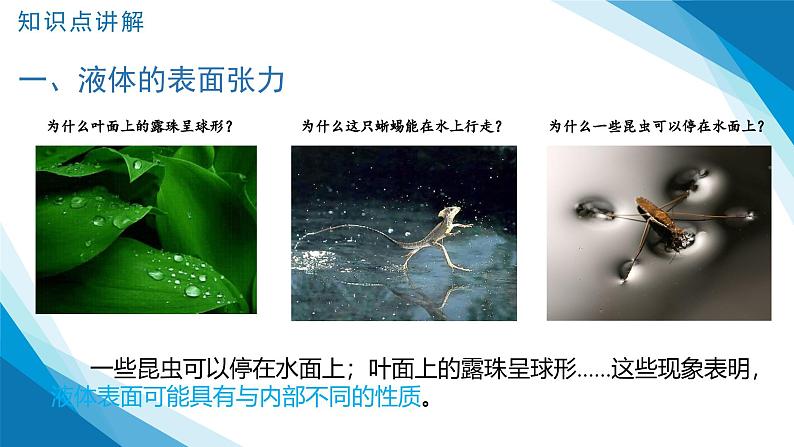 知识点讲解

一、液体的表面张力

为什么叶面上的露珠呈球形？

为什么这只蜥蜴能在水上行走？

为什么一些昆虫可以停在水面上？

一些昆虫可以停在水面上；叶面上的露珠呈球形......这些现象表明，液体表面可能具有与内部不同的性质。